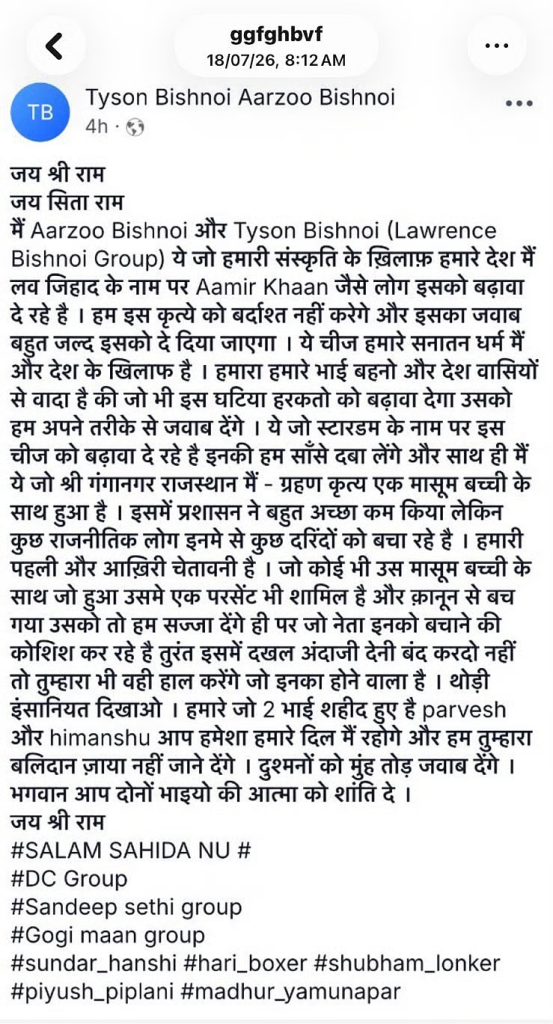 ggfghbvf
18/07/26, 8:12 AM

TB
Tyson Bishnoi Aarzoo Bishnoi
4h ·

जय श्री राम
जय सिता राम
मैं Aarzoo Bishnoi और Tyson Bishnoi (Lawrence Bishnoi Group) ये जो हमारी संस्कृति के ख़िलाफ़ हमारे देश मैं लव जिहाद के नाम पर Aamir Khaan जैसे लोग इसको बढ़ावा दे रहे है । हम इस कृत्ये को बर्दाश्त नहीं करेगे और इसका जवाब बहुत जल्द इसको दे दिया जाएगा । ये चीज हमारे सनातन धर्म मैं और देश के खिलाफ है । हमारा हमारे भाई बहनो और देश वासियों से वादा है की जो भी इस घटिया हरकतो को बढ़ावा देगा उसको हम अपने तरीके से जवाब देंगे । ये जो स्टारडम के नाम पर इस चीज को बढ़ावा दे रहे है इनकी हम साँसे दबा लेंगे और साथ ही मैं ये जो श्री गंगानगर राजस्थान मैं - ग्रहण कृत्य एक मासूम बच्ची के साथ हुआ है । इसमें प्रशासन ने बहुत अच्छा कम किया लेकिन कुछ राजनीतिक लोग इनमे से कुछ दरिंदों को बचा रहे है । हमारी पहली और आख़िरी चेतावनी है । जो कोई भी उस मासूम बच्ची के साथ जो हुआ उसमे एक परसेंट भी शामिल है और क़ानून से बच गया उसको तो हम सज्जा देंगे ही पर जो नेता इनको बचाने की कोशिश कर रहे है तुरंत इसमें दखल अंदाजी देनी बंद करदो नहीं तो तुम्हारा भी वही हाल करेंगे जो इनका होने वाला है । थोड़ी इंसानियत दिखाओ । हमारे जो 2 भाई शहीद हुए है parvesh और himanshu आप हमेशा हमारे दिल मैं रहोगे और हम तुम्हारा बलिदान ज़ाया नहीं जाने देंगे । दुश्मनों को मुंह तोड़ जवाब देंगे । भगवान आप दोनों भाइयो की आत्मा को शांति दे ।
जय श्री राम
#SALAM SAHIDA NU #
#DC Group
#Sandeep sethi group
#Gogi maan group
#sundar_hanshi #hari_boxer #shubham_lonker
#piyush_piplani #madhur_yamunapar